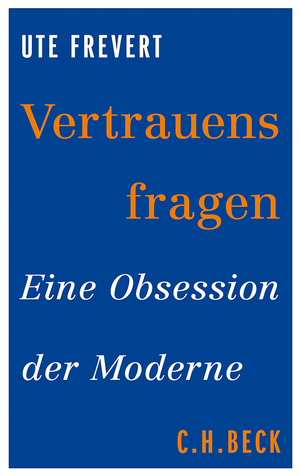 UTE FREVERT

Vertrauens
fragen

Eine Obsession
der Moderne

C.H.BECK